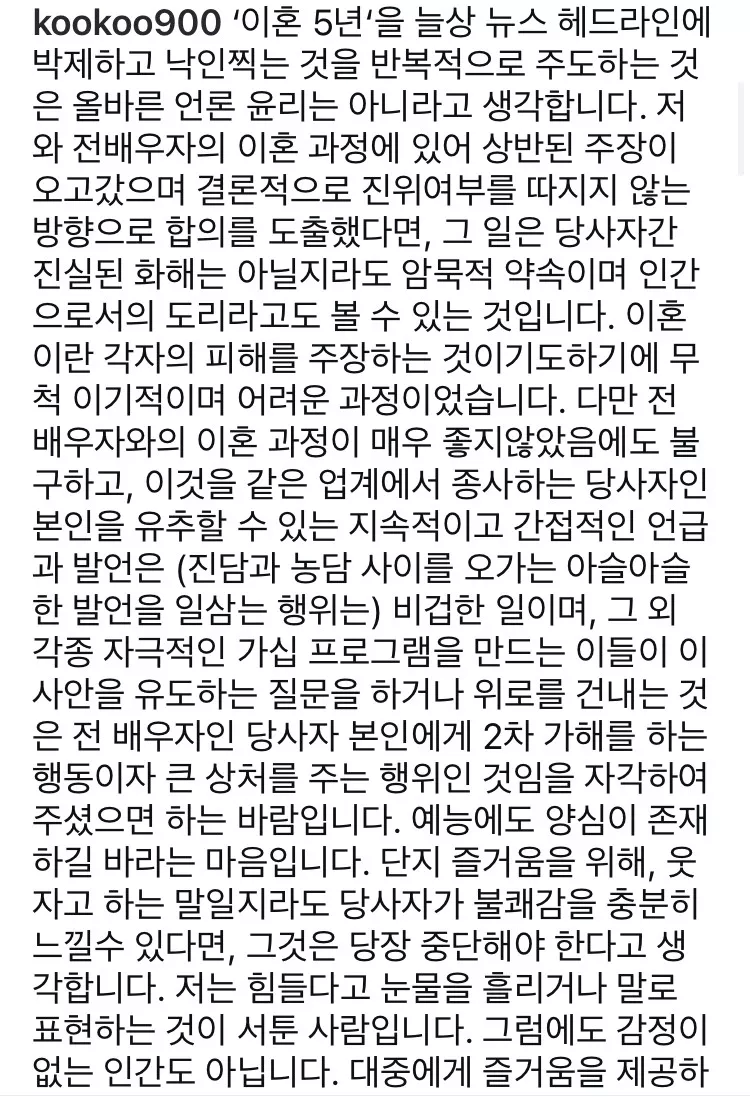 kookoo900 '이혼 5년'을 늘상 뉴스 헤드라인에 박제하고 낙인찍는 것을 반복적으로 주도하는 것은 올바른 언론 윤리는 아니라고 생각합니다. 저와 전배우자의 이혼 과정에 있어 상반된 주장이 오고갔으며 결론적으로 진위여부를 따지지 않는 방향으로 합의를 도출했다면, 그 일은 당사자간 진실된 화해는 아닐지라도 암묵적 약속이며 인간으로서의 도리라고도 볼 수 있는 것입니다. 이혼이란 각자의 피해를 주장하는 것이기도하기에 무척 이기적이며 어려운 과정이었습니다. 다만 전 배우자와의 이혼 과정이 매우 좋지않았음에도 불구하고, 이것을 같은 업계에서 종사하는 당사자인 본인을 유추할 수 있는 지속적이고 간접적인 언급과 발언은 (진담과 농담 사이를 오가는 아슬아슬한 발언을 일삼는 행위는) 비겁한 일이며, 그 외 각종 자극적인 가십 프로그램을 만드는 이들이 이 사안을 유도하는 질문을 하거나 위로를 건내는 것은 전 배우자인 당사자 본인에게 2차 가해를 하는 행동이자 큰 상처를 주는 행위인 것임을 자각하여 주셨으면 하는 바람입니다. 예능에도 양심이 존재하길 바라는 마음입니다. 단지 즐거움을 위해, 웃자고 하는 말일지라도 당사자가 불쾌감을 충분히 느낄수 있다면, 그것은 당장 중단해야 한다고 생각합니다. 저는 힘들다고 눈물을 흘리거나 말로 표현하는 것이 서툰 사람입니다. 그럼에도 감정이 없는 인간도 아닙니다. 대중에게 즐거움을 제공하